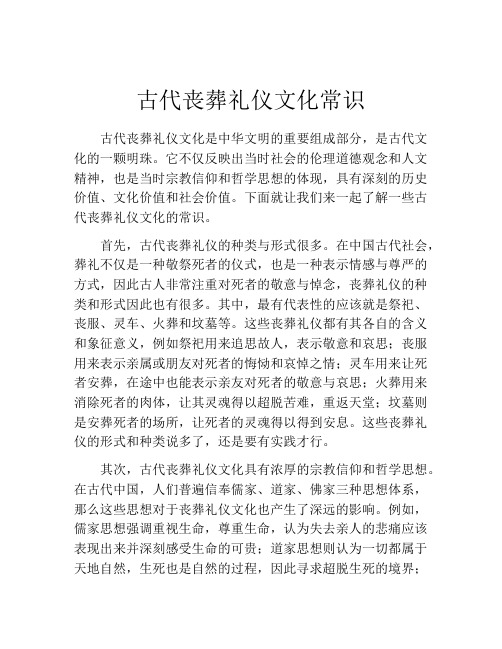 古代丧葬礼仪文化常识

古代丧葬礼仪文化是中华文明的重要组成部分，是古代文化的一颗明珠。它不仅反映出当时社会的伦理道德观念和人文精神，也是当时宗教信仰和哲学思想的体现，具有深刻的历史价值、文化价值和社会价值。下面就让我们来一起了解一些古代丧葬礼仪文化的常识。

首先，古代丧葬礼仪的种类与形式很多。在中国古代社会，葬礼不仅是一种敬祭死者的仪式，也是一种表示情感与尊严的方式，因此古人非常注重对死者的敬意与悼念，丧葬礼仪的种类和形式因此也有很多。其中，最有代表性的应该就是祭祀、丧服、灵车、火葬和坟墓等。这些丧葬礼仪都有其各自的含义和象征意义，例如祭祀用来追思故人，表示敬意和哀思；丧服用来表示亲属或朋友对死者的悔恸和哀悼之情；灵车用来让死者安葬，在途中也能表示亲友对死者的敬意与哀思；火葬用来消除死者的肉体，让其灵魂得以超脱苦难，重返天堂；坟墓则是安葬死者的场所，让死者的灵魂得以得到安息。这些丧葬礼仪的形式和种类说多了，还是要有实践才行。

其次，古代丧葬礼仪文化具有浓厚的宗教信仰和哲学思想。在古代中国，人们普遍信奉儒家、道家、佛家三种思想体系，那么这些思想对于丧葬礼仪文化也产生了深远的影响。例如，儒家思想强调重视生命，尊重生命，认为失去亲人的悲痛应该表现出来并深刻感受生命的可贵；道家思想则认为一切都属于天地自然，生死也是自然的过程，因此寻求超脱生死的境界；